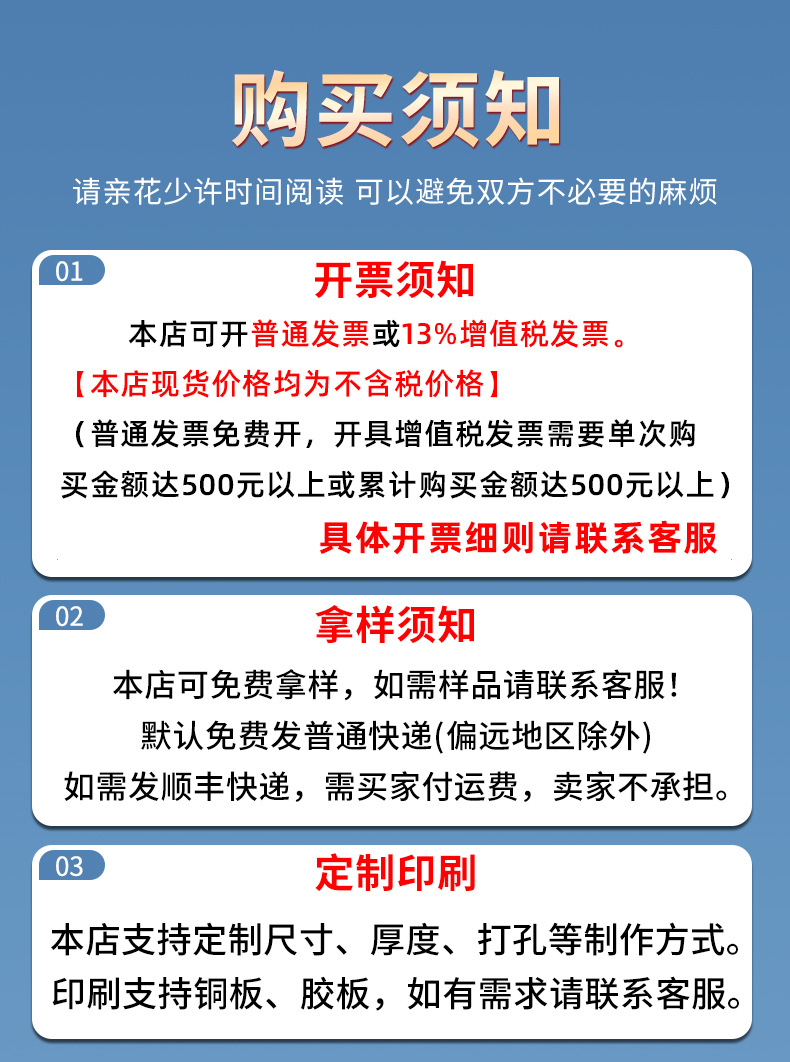 购买须知

请亲花少许时间阅读 可以避免双方不必要的麻烦

01

开票须知

本店可开普通发票或13%增值税发票。

【本店现货价格均为不含税价格】

（普通发票免费开，开具增值税发票需要单次购买金额达500元以上或累计购买金额达500元以上）

具体开票细则请联系客服

02

拿样须知

本店可免费拿样，如需样品请联系客服!

默认免费发普通快递(偏远地区除外)

如需发顺丰快递，需买家付运费，卖家不承担。

03

定制印刷

本店支持定制尺寸、厚度、打孔等制作方式。

印刷支持铜板、胶板，如有需求请联系客服。